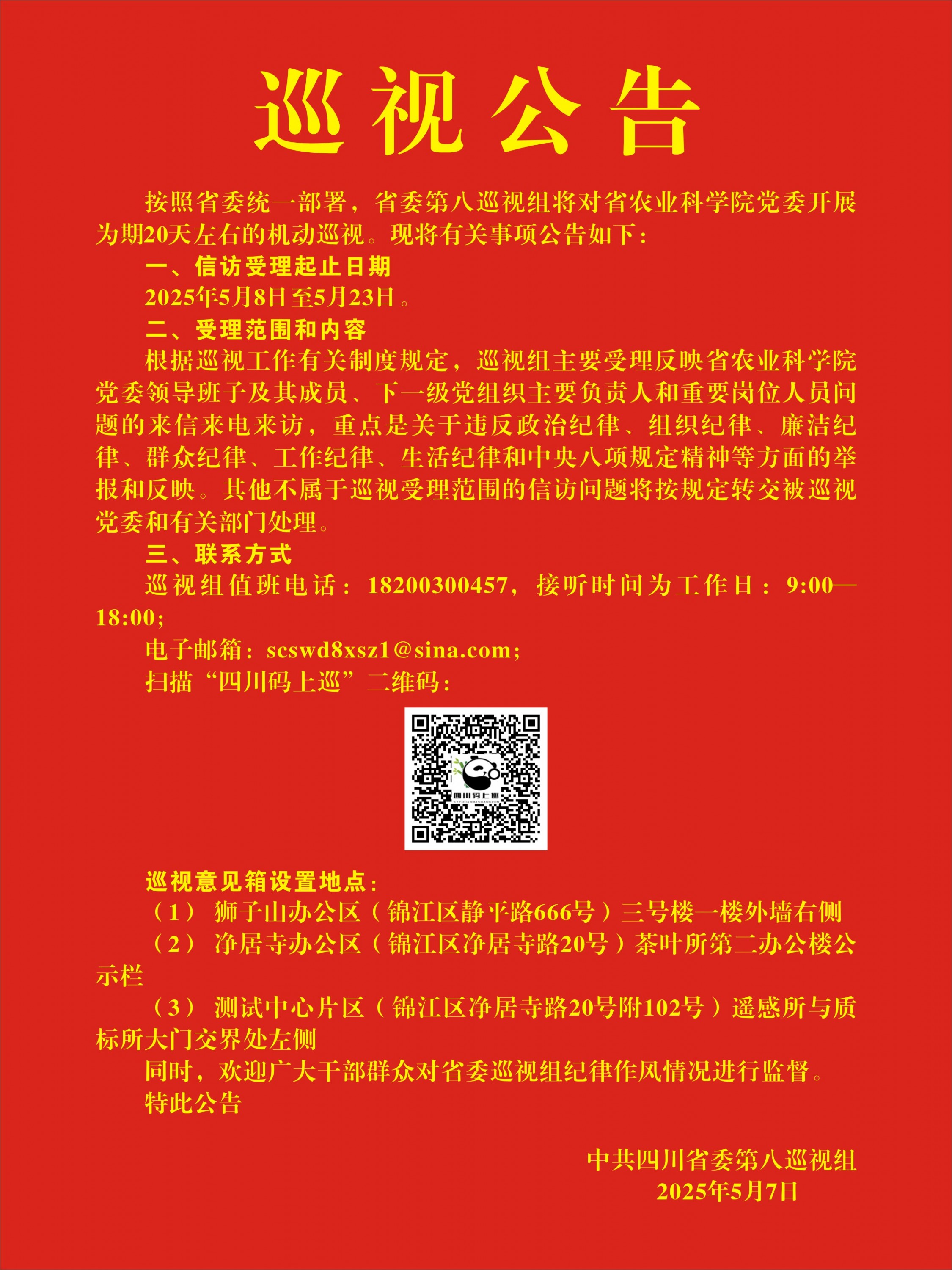 巡视公告

按照省委统一部署，省委第八巡视组将对省农业科学院党委开展为期20天左右的机动巡视。现将有关事项公告如下：

一、信访受理起止日期

2025年5月8日至5月23日。

二、受理范围和内容

根据巡视工作有关制度规定，巡视组主要受理反映省农业科学院党委领导班子及其成员、下一级党组织主要负责人和重要岗位人员问题的来信来电来访，重点是关于违反政治纪律、组织纪律、廉洁纪律、群众纪律、工作纪律、生活纪律和中央八项规定精神等方面的举报和反映。其他不属于巡视受理范围的信访问题将按规定转交被巡视党委和有关部门处理。

三、联系方式

巡视组值班电话：18200300457，接听时间为工作日：9:00—18:00;

电子邮箱：scswd8xsz1@sina.com;

扫描“四川码上巡”二维码：

四川码上巡

巡视意见箱设置地点：

（1） 狮子山办公区（锦江区静平路666号）三号楼一楼外墙右侧

（2） 净居寺办公区（锦江区净居寺路20号）茶叶所第二办公楼公示栏

（3） 测试中心片区（锦江区净居寺路20号附102号）遥感所与质标所大门交界处左侧

同时，欢迎广大干部群众对省委巡视组纪律作风情况进行监督。

特此公告

中共四川省委第八巡视组
2025年5月7日